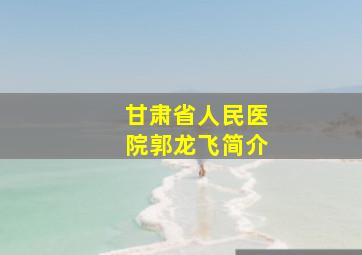 甘肃省人民医院郭龙飞简介